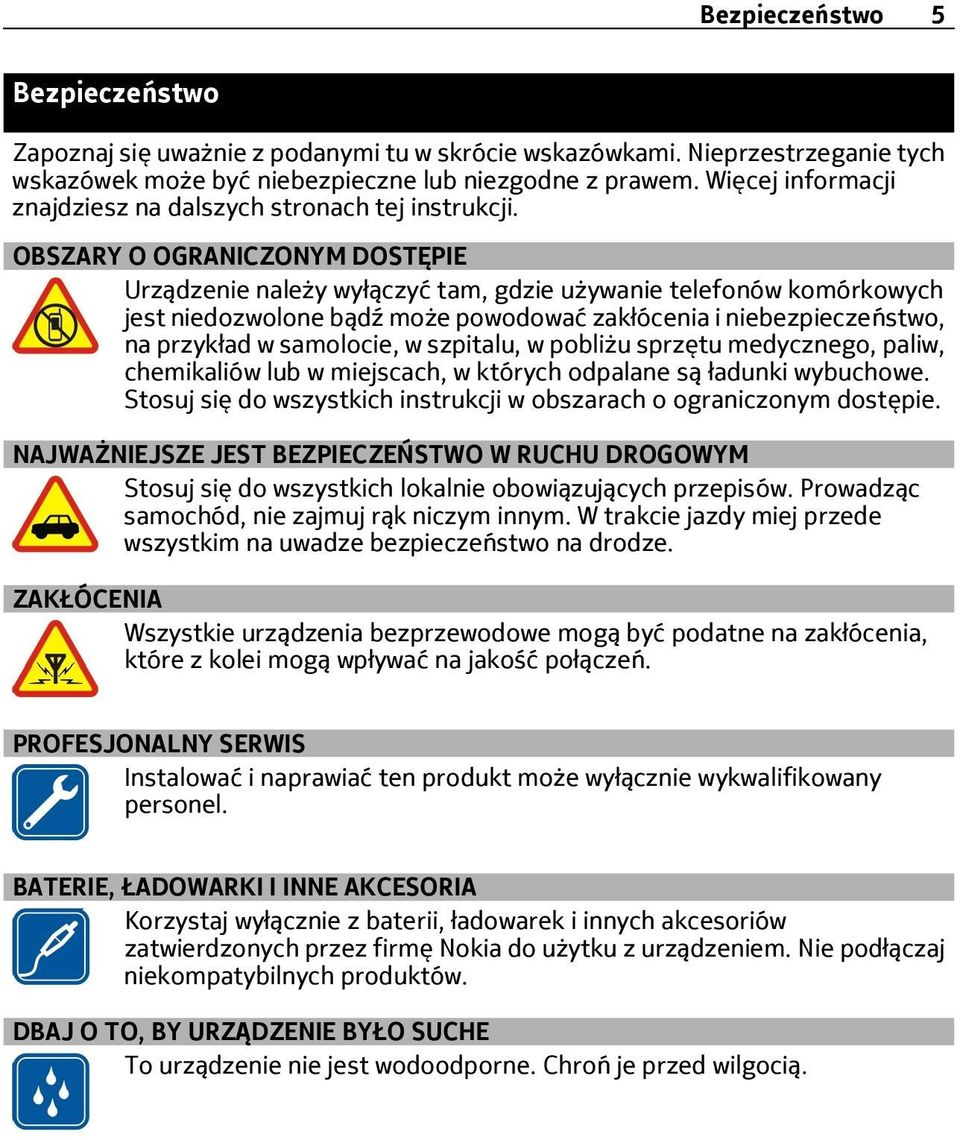 Bezpieczeństwo 5

Bezpieczeństwo

Zapoznaj się uważnie z podanymi tu w skrócie wskazówkami. Nieprzestrzeganie tych wskazówek może być niebezpieczne lub niezgodne z prawem. Więcej informacji znajdziesz na dalszych stronach tej instrukcji.

OBSZARY O OGRANICZONYM DOSTĘPIE

Urządzenie należy wyłączyć tam, gdzie używanie telefonów komórkowych jest niedozwolone bądź może powodować zakłócenia i niebezpieczeństwo, na przykład w samolocie, w szpitalu, w pobliżu sprzętu medycznego, paliw, chemikaliów lub w miejscach, w których odpalane są ładunki wybuchowe. Stosuj się do wszystkich instrukcji w obszarach o ograniczonym dostępie.

NAJWAŻNIEJSZE JEST BEZPIECZEŃSTWO W RUCHU DROGOWYM

Stosuj się do wszystkich lokalnie obowiązujących przepisów. Prowadząc samochód, nie zajmuj rąk niczym innym. W trakcie jazdy miej przede wszystkim na uwadze bezpieczeństwo na drodze.

ZAKŁÓCENIA

Wszystkie urządzenia bezprzewodowe mogą być podatne na zakłócenia, które z kolei mogą wpływać na jakość połączeń.

PROFESJONALNY SERWIS

Instalować i naprawiać ten produkt może wyłącznie wykwalifikowany personel.

BATERIE, ŁADOWARKI I INNE AKCESORIA

Korzystaj wyłącznie z baterii, ładowarek i innych akcesoriów zatwierdzonych przez firmę Nokia do użytku z urządzeniem. Nie podłączaj niekompatybilnych produktów.

DBAJ O TO, BY URZĄDZENIE BYŁO SUCHE

To urządzenie nie jest wodoodporne. Chroń je przed wilgocią.